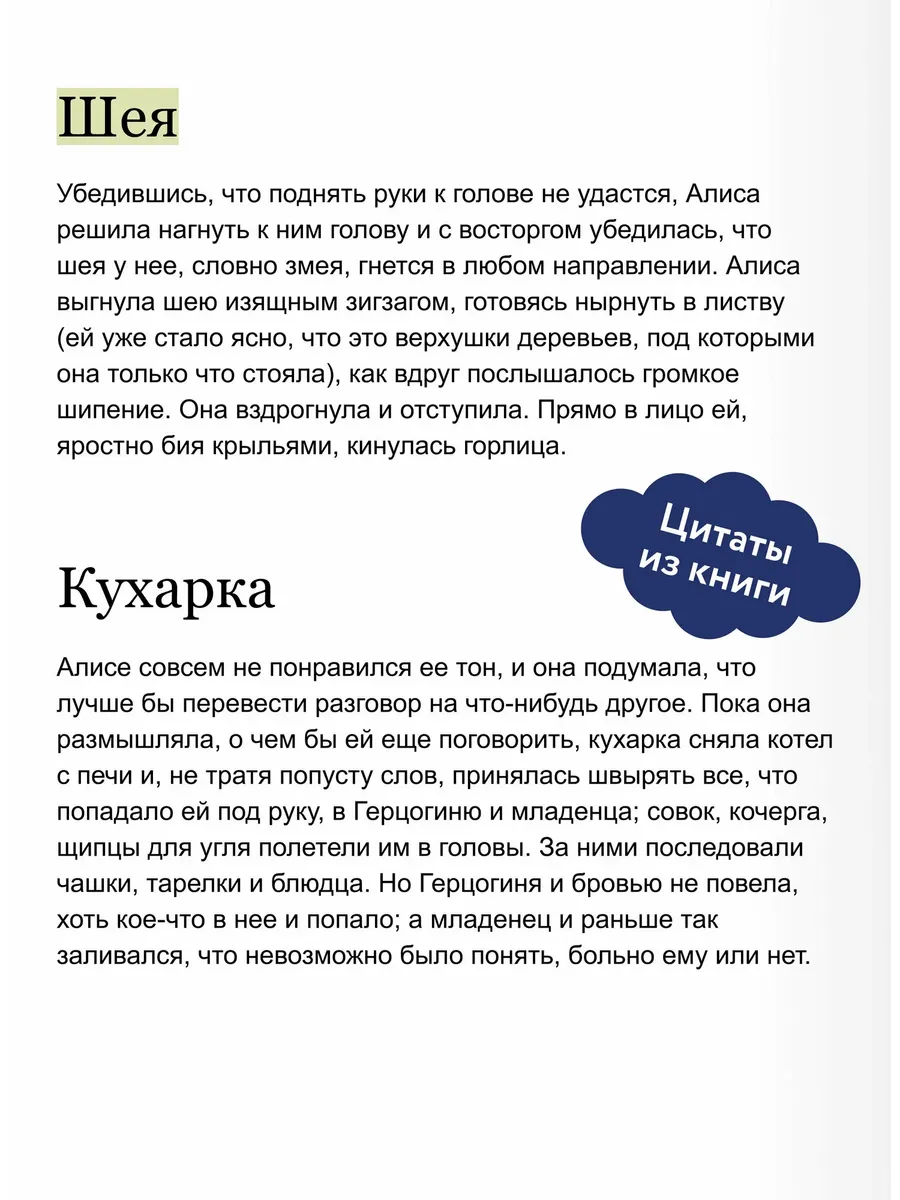 Шея

Убедившись, что поднять руки к голове не удастся, Алиса решила нагнуть к ним голову и с восторгом убедилась, что шея у нее, словно змея, гнется в любом направлении. Алиса выгнула шею изящным зигзагом, готовясь нырнуть в листву (ей уже стало ясно, что это верхушки деревьев, под которыми она только что стояла), как вдруг послышалось громкое шипение. Она вздрогнула и отступила. Прямо в лицо ей, яростно бия крыльями, кинулась горлица.

Цитаты из книги

Кухарка

Алисе совсем не понравился ее тон, и она подумала, что лучше бы перевести разговор на что-нибудь другое. Пока она размышляла, о чем бы ей еще поговорить, кухарка сняла котел с печи и, не тратя попусту слов, принялась швырять все, что попадало ей под руку, в Герцогиню и младенца; совок, кочерга, щипцы для угля полетели им в головы. За ними последовали чашки, тарелки и блюдца. Но Герцогиня и бровью не повела, хоть кое-что в нее и попало; а младенец и раньше так заливался, что невозможно было понять, больно ему или нет.